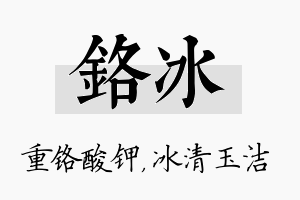 鉻冰

重铬酸钾,冰清玉洁